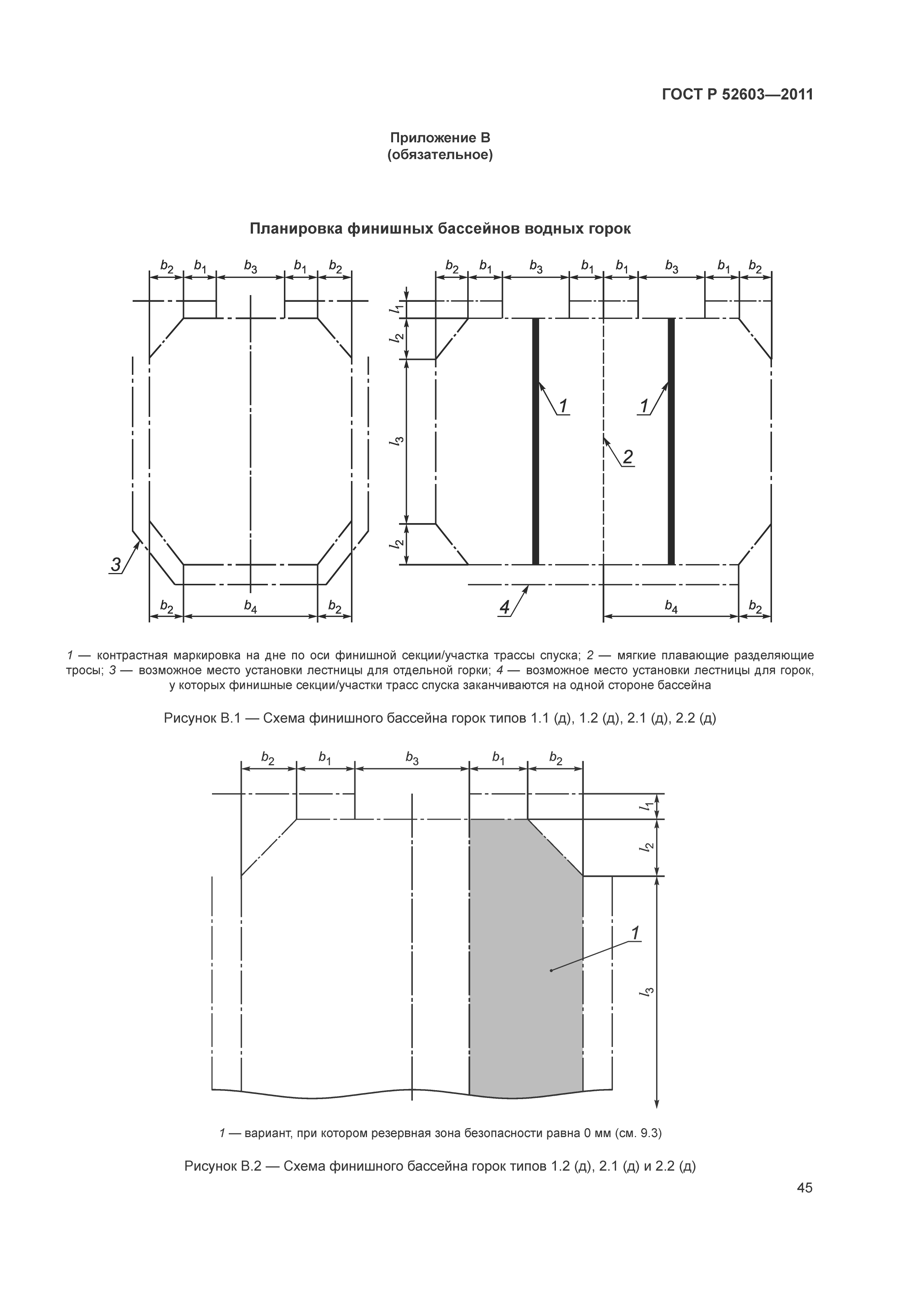 ГОСТ Р 52603—2011

Приложение В
(обязательное)

Планировка финишных бассейнов водных горок

$b_2$ $b_1$ $b_3$ $b_1$ $b_2$

3

$b_2$ $b_4$ $b_2$

$b_2$ $b_1$ $b_3$ $b_1$ $b_1$ $b_3$ $b_1$ $b_2$

$l_1$ $l_2$ $l_3$ $l_2$

1 1 2 4

$b_4$ $b_2$

1 — контрастная маркировка на дне по оси финишной секции/участка трассы спуска; 2 — мягкие плавающие разделяющие тросы; 3 — возможное место установки лестницы для отдельной горки; 4 — возможное место установки лестницы для горок, у которых финишные секции/участки трасс спуска заканчиваются на одной стороне бассейна

Рисунок В.1 — Схема финишного бассейна горок типов 1.1 (д), 1.2 (д), 2.1 (д), 2.2 (д)

$b_2$ $b_1$ $b_3$ $b_1$ $b_2$

$l_1$ $l_2$ $l_3$

1

1 — вариант, при котором резервная зона безопасности равна 0 мм (см. 9.3)

Рисунок В.2 — Схема финишного бассейна горок типов 1.2 (д), 2.1 (д) и 2.2 (д)

45